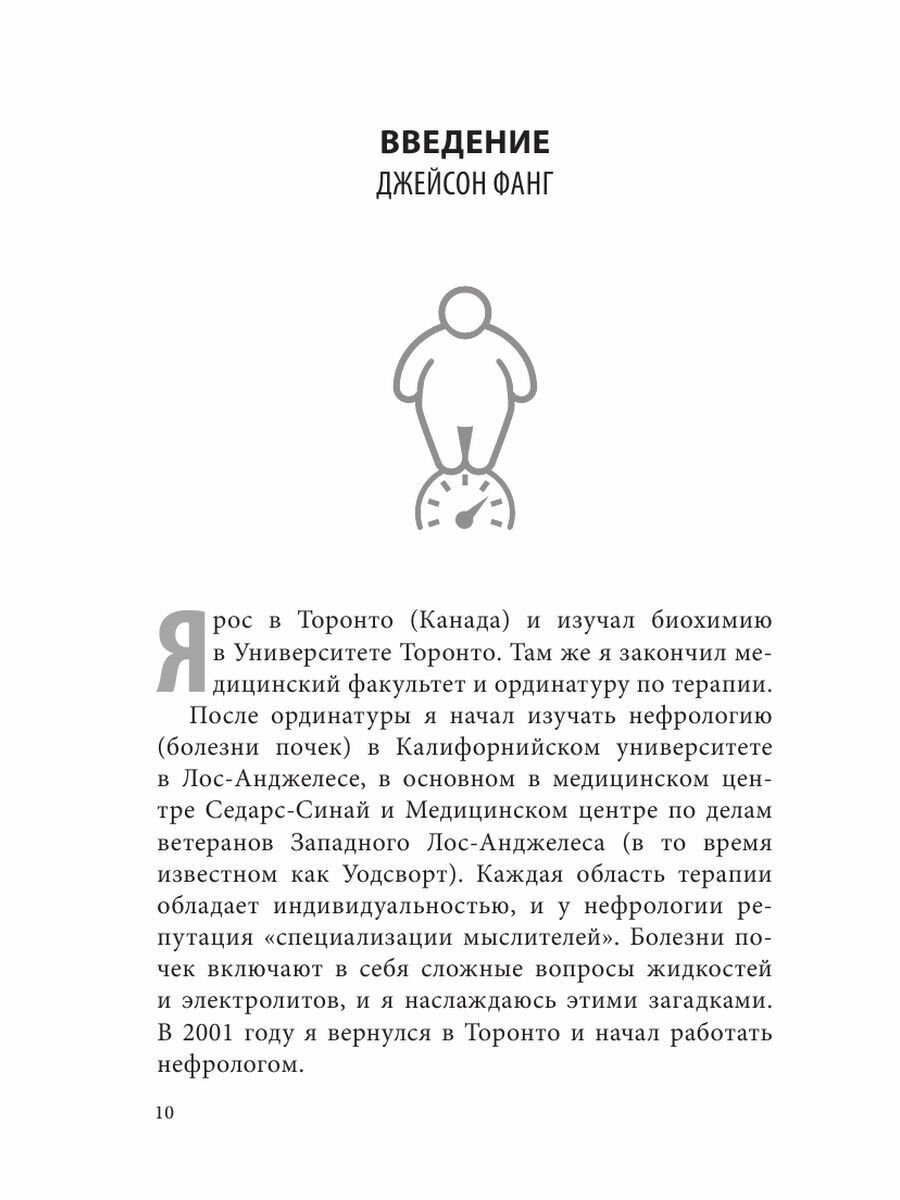 ВВЕДЕНИЕ
ДЖЕЙСОН ФАНГ

Я рос в Торонто (Канада) и изучал биохимию в Университете Торонто. Там же я закончил медицинский факультет и ординатуру по терапии.

После ординатуры я начал изучать нефрологию (болезни почек) в Калифорнийском университете в Лос-Анджелесе, в основном в медицинском центре Седарс-Синай и Медицинском центре по делам ветеранов Западного Лос-Анджелеса (в то время известном как Уодсворт). Каждая область терапии обладает индивидуальностью, и у нефрологии репутация «специализации мыслителей». Болезни почек включают в себя сложные вопросы жидкостей и электролитов, и я наслаждаюсь этими загадками. В 2001 году я вернулся в Торонто и начал работать нефрологом.

10